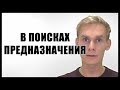 В ПОИСКАХ
ПРЕДНАЗНАЧЕНИЯ